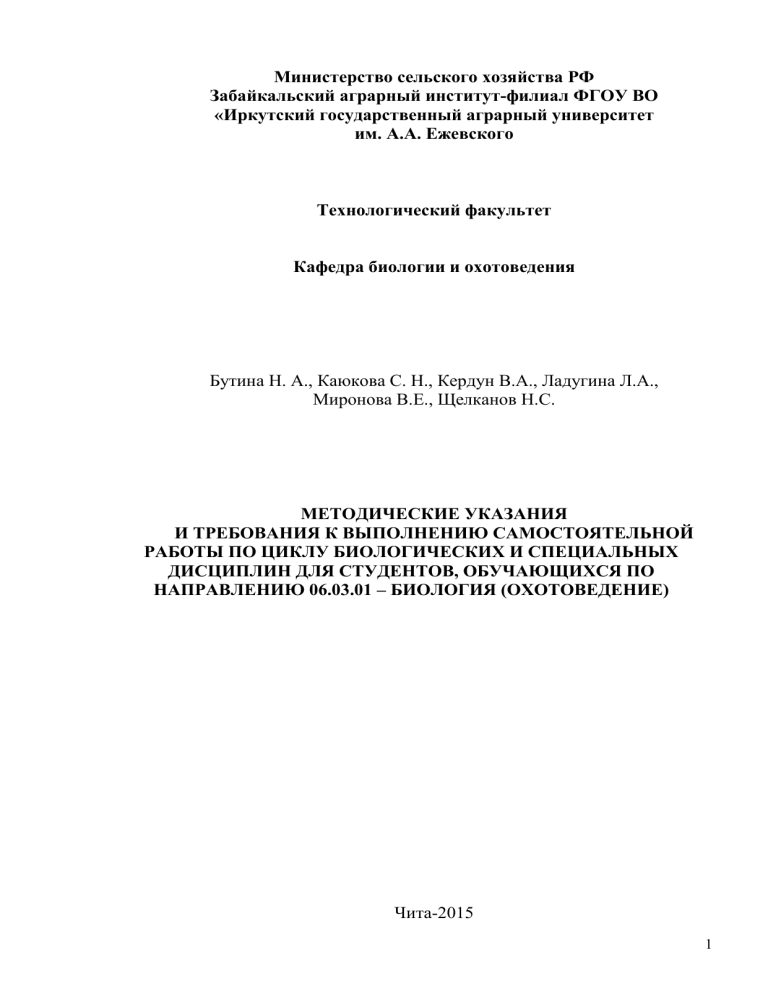 Министерство сельского хозяйства РФ
Забайкальский аграрный институт-филиал ФГОУ ВО
«Иркутский государственный аграрный университет
им. А.А. Ежевского

Технологический факультет

Кафедра биологии и охотоведения

Бутина Н. А., Каюкова С. Н., Кердун В.А., Ладугина Л.А.,
Миронова В.Е., Щелканов Н.С.

МЕТОДИЧЕСКИЕ УКАЗАНИЯ
И ТРЕБОВАНИЯ К ВЫПОЛНЕНИЮ САМОСТОЯТЕЛЬНОЙ РАБОТЫ ПО ЦИКЛУ БИОЛОГИЧЕСКИХ И СПЕЦИАЛЬНЫХ ДИСЦИПЛИН ДЛЯ СТУДЕНТОВ, ОБУЧАЮЩИХСЯ ПО НАПРАВЛЕНИЮ 06.03.01 – БИОЛОГИЯ (ОХОТОВЕДЕНИЕ)

Чита-2015

1